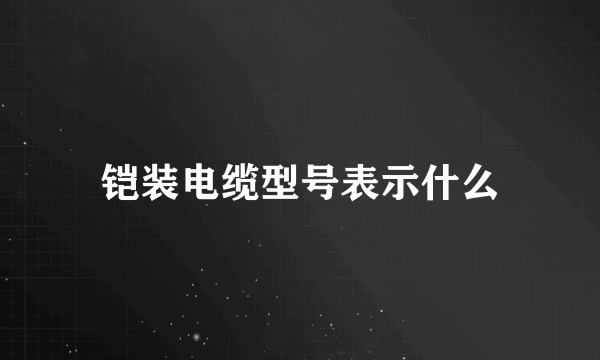 铠装电缆型号表示什么